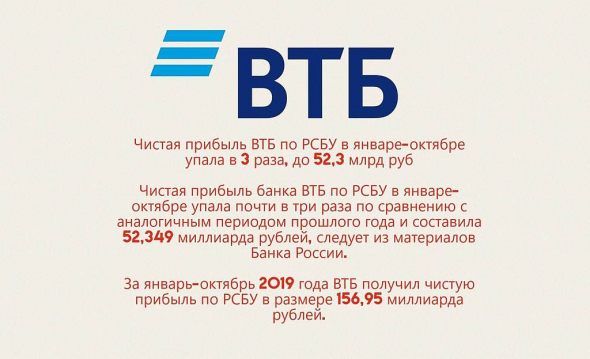 ВТБ

Чистая прибыль ВТБ по РСБУ в январе-октябре упала в 3 раза, до 52,3 млрд руб

Чистая прибыль банка ВТБ по РСБУ в январе-октябре упала почти в три раза по сравнению с аналогичным периодом прошлого года и составила 52,349 миллиарда рублей, следует из материалов Банка России.

За январь-октябрь 2019 года ВТБ получил чистую прибыль по РСБУ в размере 156,95 миллиарда рублей.